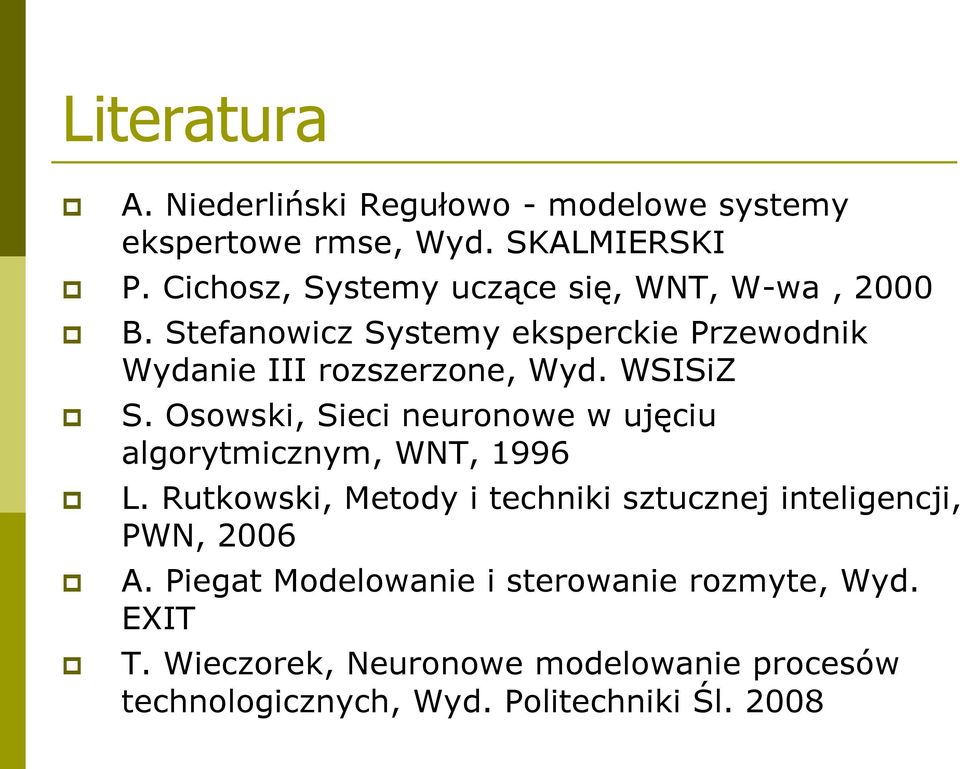 Literatura

A. Niederliński Regułowo - modelowe systemy ekspertowe rmse, Wyd. SKALMIERSKI

P. Cichosz, Systemy uczące się, WNT, W-wa , 2000

B. Stefanowicz Systemy eksperckie Przewodnik Wydanie III rozszerzone, Wyd. WSISiZ

S. Osowski, Sieci neuronowe w ujęciu algorytmicznym, WNT, 1996

L. Rutkowski, Metody i techniki sztucznej inteligencji, PWN, 2006

A. Piegat Modelowanie i sterowanie rozmyte, Wyd. EXIT

T. Wieczorek, Neuronowe modelowanie procesów technologicznych, Wyd. Politechniki Śl. 2008